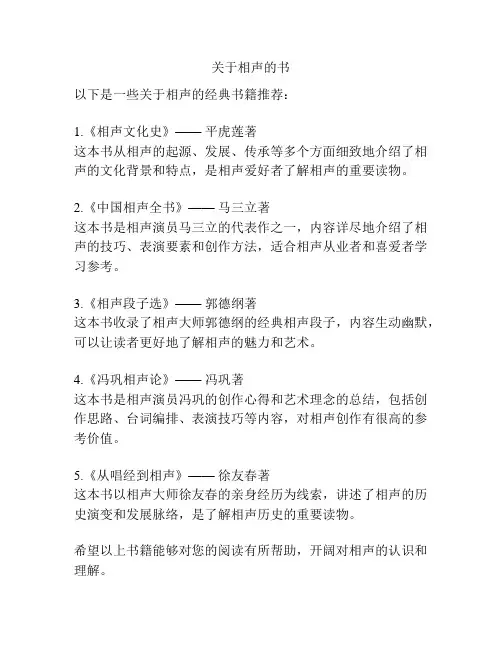 关于相声的书

以下是一些关于相声的经典书籍推荐：

1.《相声文化史》—— 平虎莲著
这本书从相声的起源、发展、传承等多个方面细致地介绍了相声的文化背景和特点，是相声爱好者了解相声的重要读物。

2.《中国相声全书》—— 马三立著
这本书是相声演员马三立的代表作之一，内容详尽地介绍了相声的技巧、表演要素和创作方法，适合相声从业者和喜爱者学习参考。

3.《相声段子选》—— 郭德纲著
这本书收录了相声大师郭德纲的经典相声段子，内容生动幽默，可以让读者更好地了解相声的魅力和艺术。

4.《冯巩相声论》—— 冯巩著
这本书是相声演员冯巩的创作心得和艺术理念的总结，包括创作思路、台词编排、表演技巧等内容，对相声创作有很高的参考价值。

5.《从唱经到相声》—— 徐友春著
这本书以相声大师徐友春的亲身经历为线索，讲述了相声的历史演变和发展脉络，是了解相声历史的重要读物。

希望以上书籍能够对您的阅读有所帮助，开阔对相声的认识和理解。